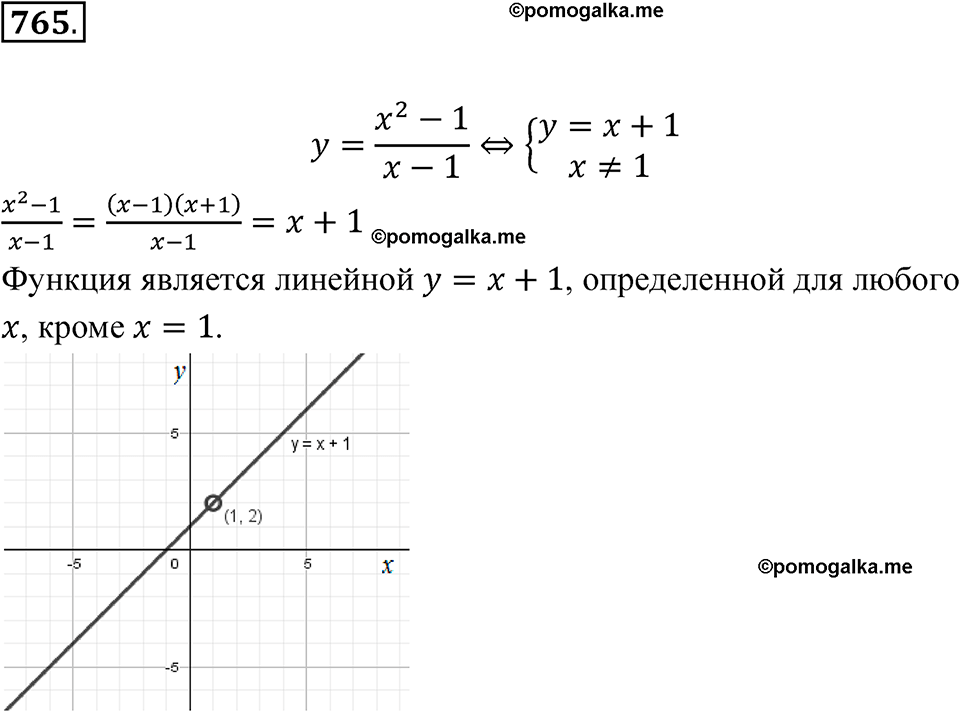 765.

©pomogalka.me

$y = \frac{x^2 - 1}{x - 1} \Leftrightarrow \begin{cases} y = x + 1 \\ x \neq 1 \end{cases}$

$\frac{x^2-1}{x-1} = \frac{(x-1)(x+1)}{x-1} = x + 1$ ©pomogalka.me

Функция является линейной $y = x + 1$, определенной для любого $x$, кроме $x = 1$.

y
5
y = x + 1
(1, 2)
-5
0
5
x
-5

©pomogalka.me